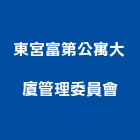 東宮富第公寓大廈管理委員會